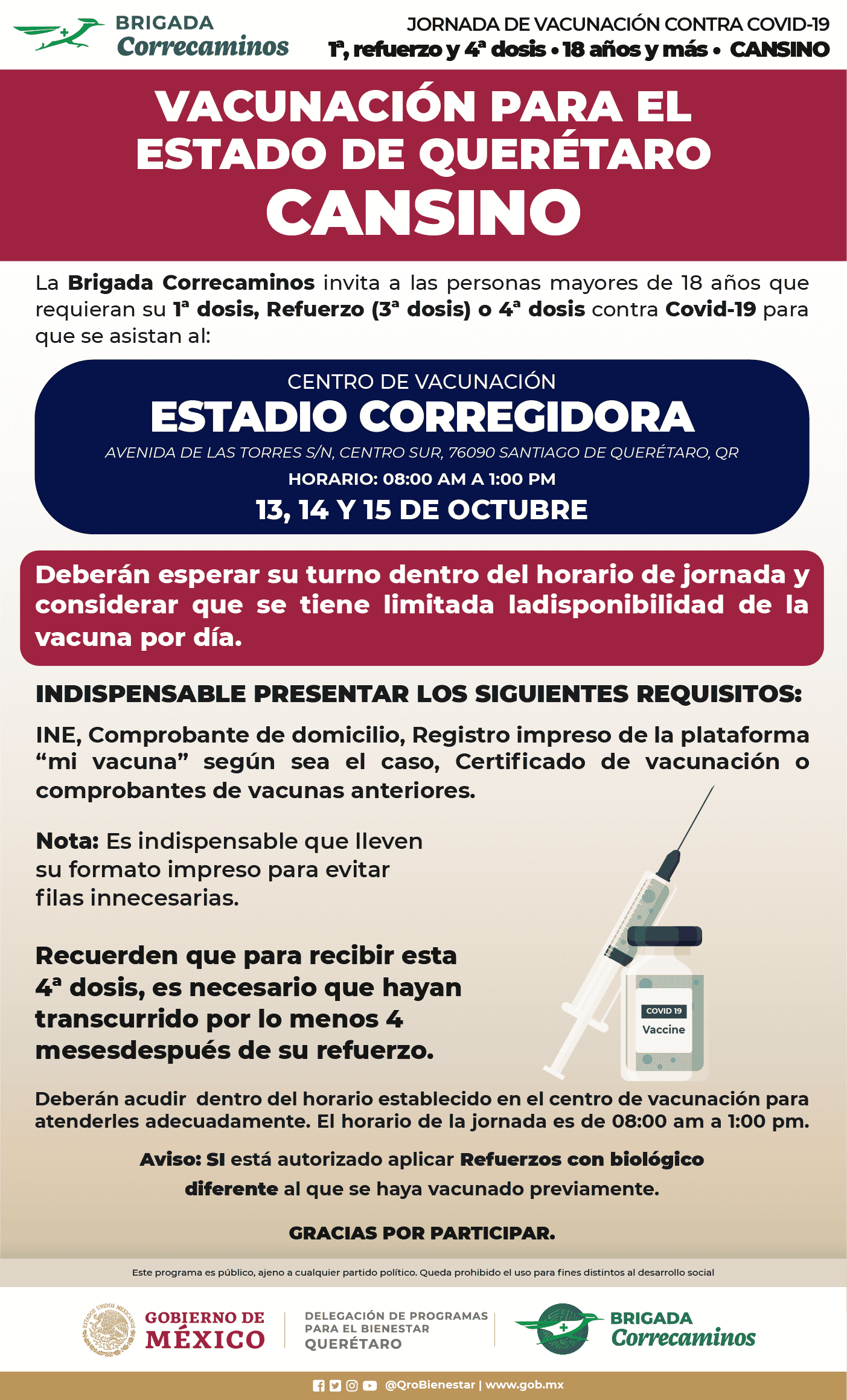 BRIGADA
Correcaminos

JORNADA DE VACUNACIÓN CONTRA COVID-19
1ª, refuerzo y 4ª dosis • 18 años y más • CANSINO

VACUNACIÓN PARA EL ESTADO DE QUERÉTARO
CANSINO

La Brigada Correcaminos invita a las personas mayores de 18 años que requieran su 1ª dosis, Refuerzo (3ª dosis) o 4ª dosis contra Covid-19 para que se asistan al:

CENTRO DE VACUNACIÓN
ESTADIO CORREGIDORA
AVENIDA DE LAS TORRES S/N, CENTRO SUR, 76090 SANTIAGO DE QUERÉTARO, QR
HORARIO: 08:00 AM A 1:00 PM
13, 14 Y 15 DE OCTUBRE

Deberán esperar su turno dentro del horario de jornada y considerar que se tiene limitada ladisponibilidad de la vacuna por día.

INDISPENSABLE PRESENTAR LOS SIGUIENTES REQUISITOS:

INE, Comprobante de domicilio, Registro impreso de la plataforma "mi vacuna" según sea el caso, Certificado de vacunación o comprobantes de vacunas anteriores.

Nota: Es indispensable que lleven su formato impreso para evitar filas innecesarias.

Recuerden que para recibir esta 4ª dosis, es necesario que hayan transcurrido por lo menos 4 mesesdespués de su refuerzo.

COVID 19
Vaccine

Deberán acudir dentro del horario establecido en el centro de vacunación para atenderles adecuadamente. El horario de la jornada es de 08:00 am a 1:00 pm.

Aviso: SI está autorizado aplicar Refuerzos con biológico diferente al que se haya vacunado previamente.

GRACIAS POR PARTICIPAR.

Este programa es público, ajeno a cualquier partido político. Queda prohibido el uso para fines distintos al desarrollo social

GOBIERNO DE MÉXICO

DELEGACIÓN DE PROGRAMAS PARA EL BIENESTAR
QUERÉTARO

BRIGADA
Correcaminos

@QroBienestar | www.gob.mx